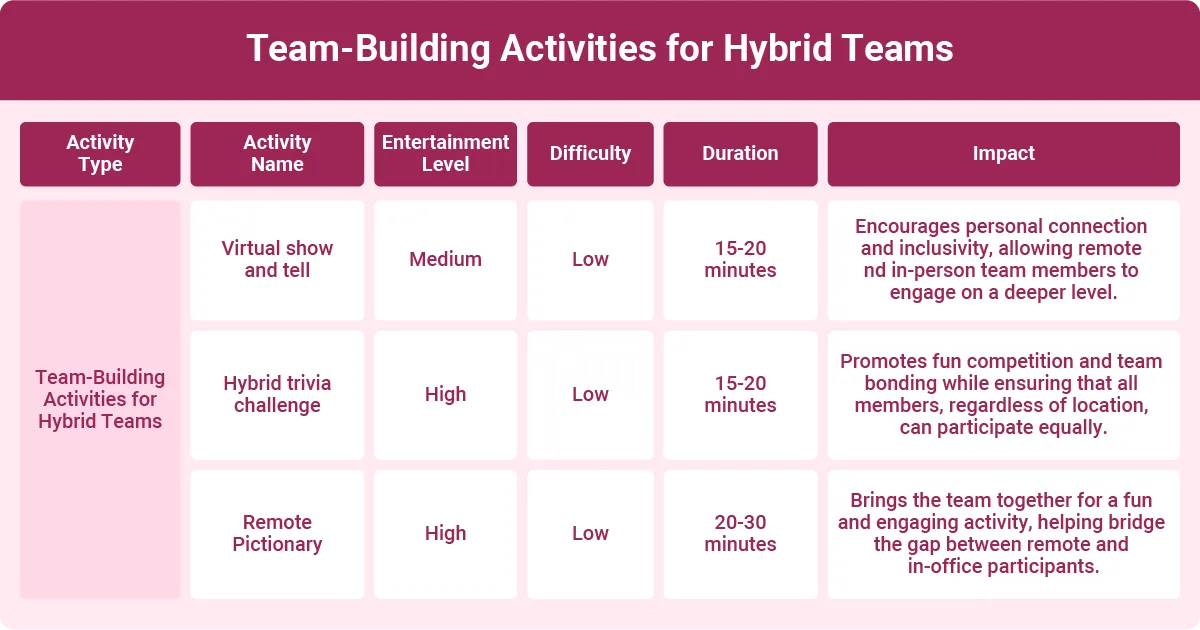 Team-Building Activities for Hybrid Teams

| Activity Type | Activity Name | Entertainment Level | Difficulty | Duration | Impact |
|---|---|---|---|---|---|
| Team-Building Activities for Hybrid Teams | Virtual show and tell | Medium | Low | 15-20 minutes | Encourages personal connection and inclusivity, allowing remote nd in-person team members to engage on a deeper level. |
| | Hybrid trivia challenge | High | Low | 15-20 minutes | Promotes fun competition and team bonding while ensuring that all members, regardless of location, can participate equally. |
| | Remote Pictionary | High | Low | 20-30 minutes | Brings the team together for a fun and engaging activity, helping bridge the gap between remote and in-office participants. |